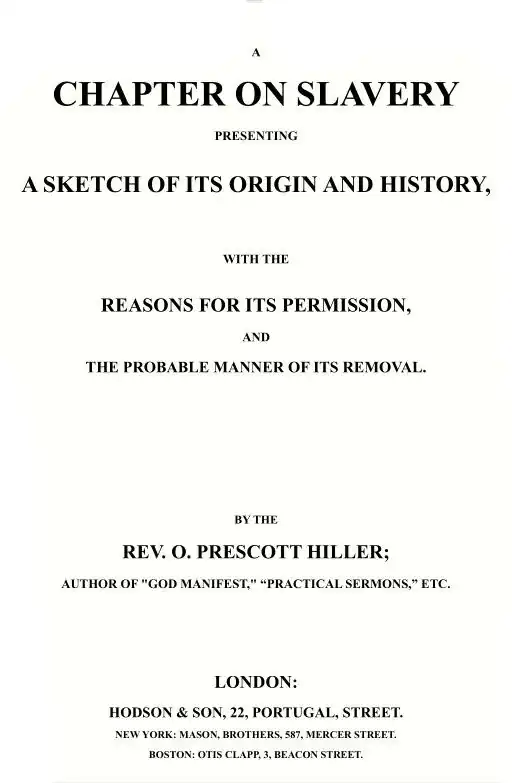 A

CHAPTER ON SLAVERY

PRESENTING

A SKETCH OF ITS ORIGIN AND HISTORY,

WITH THE

REASONS FOR ITS PERMISSION,

AND

THE PROBABLE MANNER OF ITS REMOVAL.

BY THE

REV. O. PRESCOTT HILLER;

AUTHOR OF "GOD MANIFEST," "PRACTICAL SERMONS," ETC.

LONDON:

HODSON & SON, 22, PORTUGAL, STREET.

NEW YORK: MASON, BROTHERS, 587, MERCER STREET.

BOSTON: OTIS CLAPP, 3, BEACON STREET.